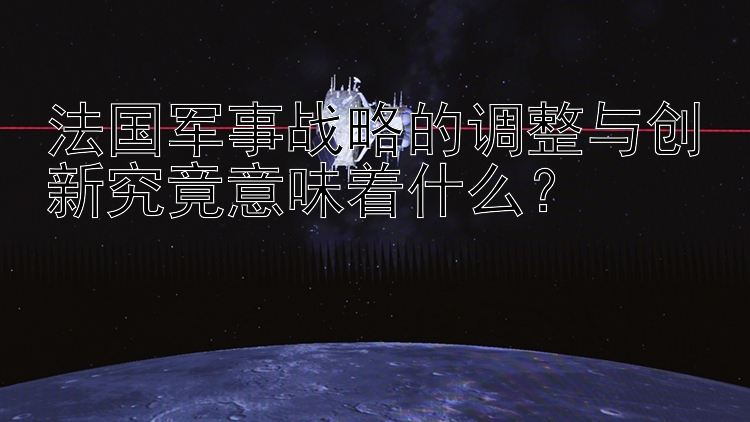 法国军事战略的调整与创新究竟意味着什么？